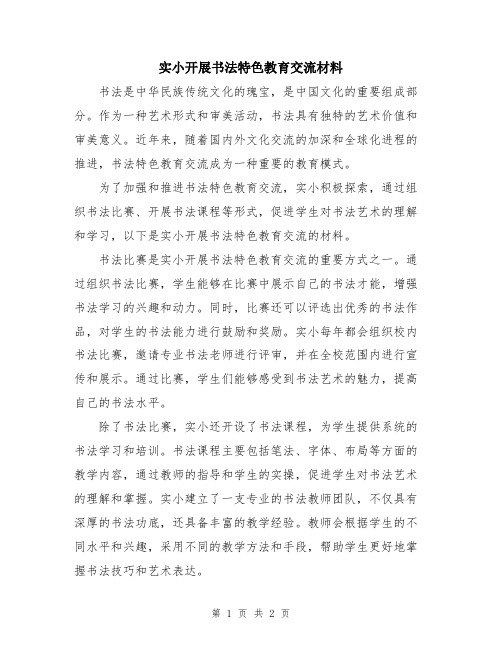 实小开展书法特色教育交流材料

书法是中华民族传统文化的瑰宝，是中国文化的重要组成部分。作为一种艺术形式和审美活动，书法具有独特的艺术价值和审美意义。近年来，随着国内外文化交流的加深和全球化进程的推进，书法特色教育交流成为一种重要的教育模式。

为了加强和推进书法特色教育交流，实小积极探索，通过组织书法比赛、开展书法课程等形式，促进学生对书法艺术的理解和学习，以下是实小开展书法特色教育交流的材料。

书法比赛是实小开展书法特色教育交流的重要方式之一。通过组织书法比赛，学生能够在比赛中展示自己的书法才能，增强书法学习的兴趣和动力。同时，比赛还可以评选出优秀的书法作品，对学生的书法能力进行鼓励和奖励。实小每年都会组织校内书法比赛，邀请专业书法老师进行评审，并在全校范围内进行宣传和展示。通过比赛，学生们能够感受到书法艺术的魅力，提高自己的书法水平。

除了书法比赛，实小还开设了书法课程，为学生提供系统的书法学习和培训。书法课程主要包括笔法、字体、布局等方面的教学内容，通过教师的指导和学生的实操，促进学生对书法艺术的理解和掌握。实小建立了一支专业的书法教师团队，不仅具有深厚的书法功底，还具备丰富的教学经验。教师会根据学生的不同水平和兴趣，采用不同的教学方法和手段，帮助学生更好地掌握书法技巧和艺术表达。

第 1 页 共 2 页